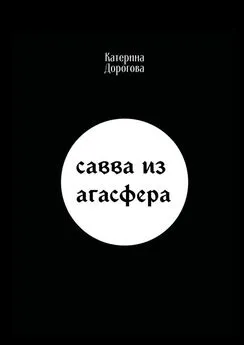 Катерина
Дорогова

савва из
агасфера